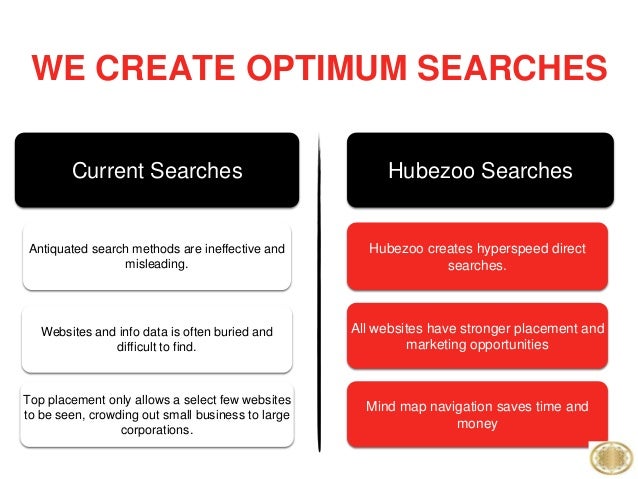 WE CREATE OPTIMUM SEARCHES

Current Searches

Antiquated search methods are ineffective and misleading.

Websites and info data is often buried and difficult to find.

Top placement only allows a select few websites to be seen, crowding out small business to large corporations.

Hubezoo Searches

Hubezoo creates hyperspeed direct searches.

All websites have stronger placement and marketing opportunities

Mind map navigation saves time and money